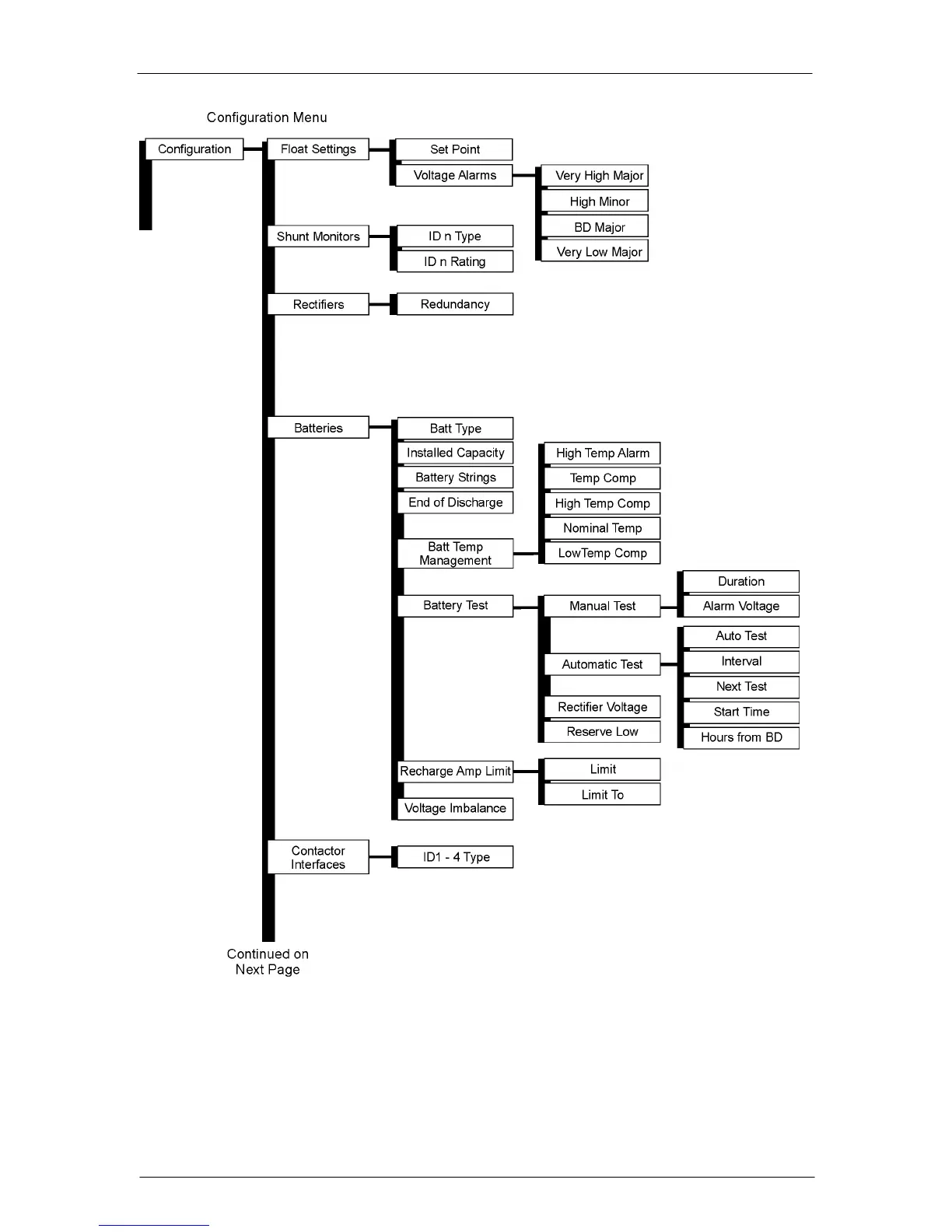 Configuration Menu

Configuration

Float Settings

Set Point

Voltage Alarms

Very High Major

High Minor

BD Major

Very Low Major

Shunt Monitors

ID n Type

ID n Rating

Rectifiers

Redundancy

Batteries

Batt Type

Installed Capacity

Battery Strings

End of Discharge

Batt Temp Management

High Temp Alarm

Temp Comp

High Temp Comp

Nominal Temp

LowTemp Comp

Battery Test

Manual Test

Duration

Alarm Voltage

Automatic Test

Auto Test

Interval

Next Test

Start Time

Hours from BD

Rectifier Voltage

Reserve Low

Recharge Amp Limit

Limit

Limit To

Voltage Imbalance

Contactor Interfaces

ID1 - 4 Type

Continued on Next Page